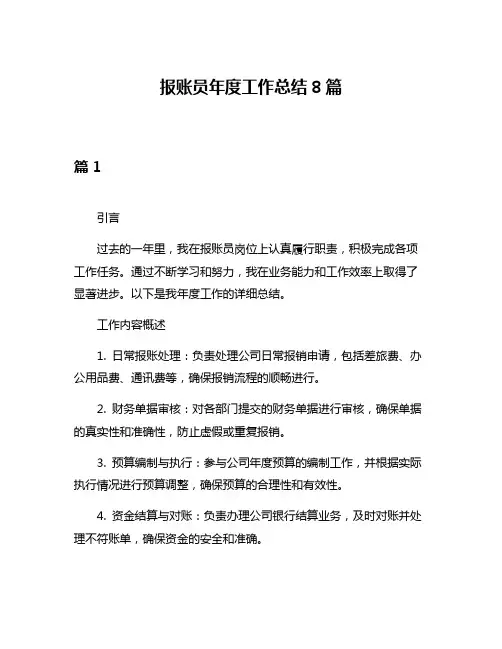 报账员年度工作总结 8 篇

篇 1

引言

过去的一年里，我在报账员岗位上认真履行职责，积极完成各项工作任务。通过不断学习和努力，我在业务能力和工作效率上取得了显著进步。以下是我年度工作的详细总结。

工作内容概述

1. 日常报账处理：负责处理公司日常报销申请，包括差旅费、办公用品费、通讯费等，确保报销流程的顺畅进行。

2. 财务单据审核：对各部门提交的财务单据进行审核，确保单据的真实性和准确性，防止虚假或重复报销。

3. 预算编制与执行：参与公司年度预算的编制工作，并根据实际执行情况进行预算调整，确保预算的合理性和有效性。

4. 资金结算与对账：负责办理公司银行结算业务，及时对账并处理不符账单，确保资金的安全和准确。